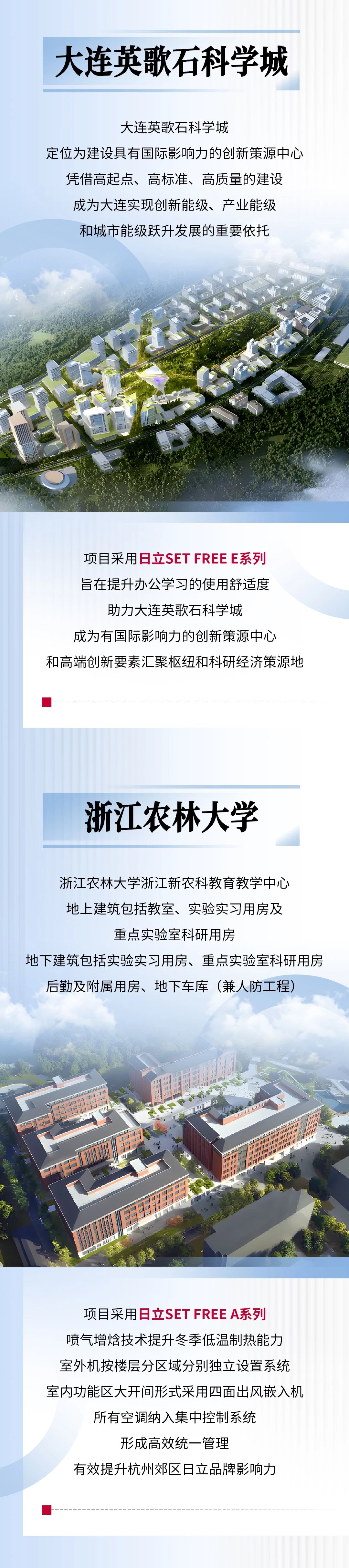 大连英歌石科学城

大连英歌石科学城
定位为建设具有国际影响力的创新策源中心
凭借高起点、高标准、高质量的建设
成为大连实现创新能级、产业能级
和城市能级跃升发展的重要依托

项目采用日立SET FREE E系列
旨在提升办公学习的使用舒适度
助力大连英歌石科学城
成为有国际影响力的创新策源中心
和高端创新要素汇聚枢纽和科研经济策源地

浙江农林大学

浙江农林大学浙江新农科教育教学中心
地上建筑包括教室、实验实习用房及
重点实验室科研用房
地下建筑包括实验实习用房、重点实验室科研用房
后勤及附属用房、地下车库（兼人防工程）

项目采用日立SET FREE A系列
喷气增焓技术提升冬季低温制热能力
室外机按楼层分区域分别独立设置系统
室内功能区大开间形式采用四面出风嵌入机
所有空调纳入集中控制系统
形成高效统一管理
有效提升杭州郊区日立品牌影响力